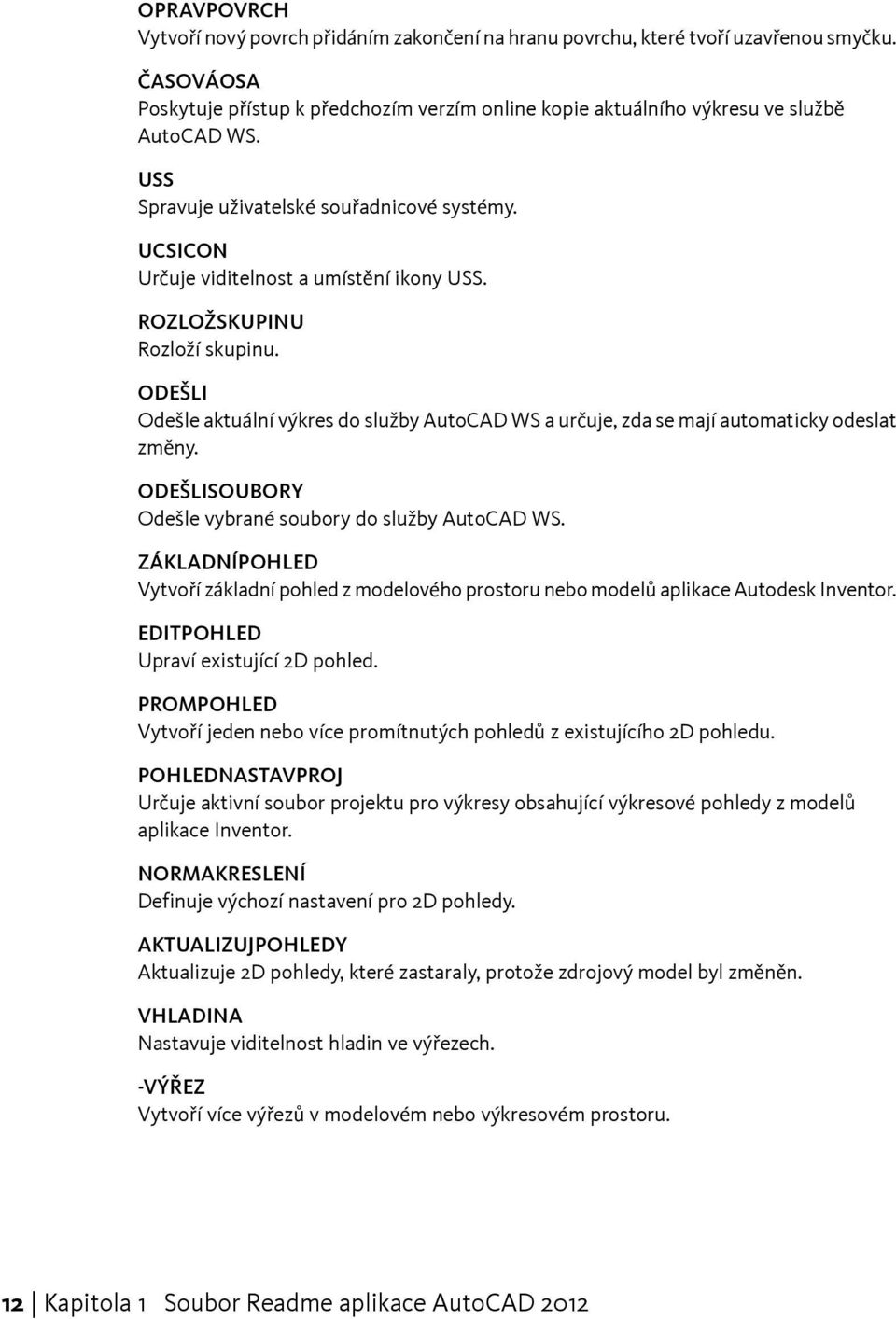 OPRAVPOVRCH
Vytvoří nový povrch přidáním zakončení na hranu povrchu, které tvoří uzavřenou smyčku.

ČASOVÁOSA
Poskytuje přístup k předchozím verzím online kopie aktuálního výkresu ve službě AutoCAD WS.

USS
Spravuje uživatelské souřadnicové systémy.

UCSICON
Určuje viditelnost a umístění ikony USS.

ROZLOŽSKUPINU
Rozloží skupinu.

ODEŠLI
Odešle aktuální výkres do služby AutoCAD WS a určuje, zda se mají automaticky odeslat změny.

ODEŠLISOUBORY
Odešle vybrané soubory do služby AutoCAD WS.

ZÁKLADNÍPOHLED
Vytvoří základní pohled z modelového prostoru nebo modelů aplikace Autodesk Inventor.

EDITPOHLED
Upraví existující 2D pohled.

PROMPOHLED
Vytvoří jeden nebo více promítnutých pohledů z existujícího 2D pohledu.

POHLEDNASTAVPROJ
Určuje aktivní soubor projektu pro výkresy obsahující výkresové pohledy z modelů aplikace Inventor.

NORMAKRESLENÍ
Definuje výchozí nastavení pro 2D pohledy.

AKTUALIZUJPOHLEDY
Aktualizuje 2D pohledy, které zastaraly, protože zdrojový model byl změněn.

VHLADINA
Nastavuje viditelnost hladin ve výřezech.

-VÝŘEZ
Vytvoří více výřezů v modelovém nebo výkresovém prostoru.

12 | Kapitola 1 Soubor Readme aplikace AutoCAD 2012